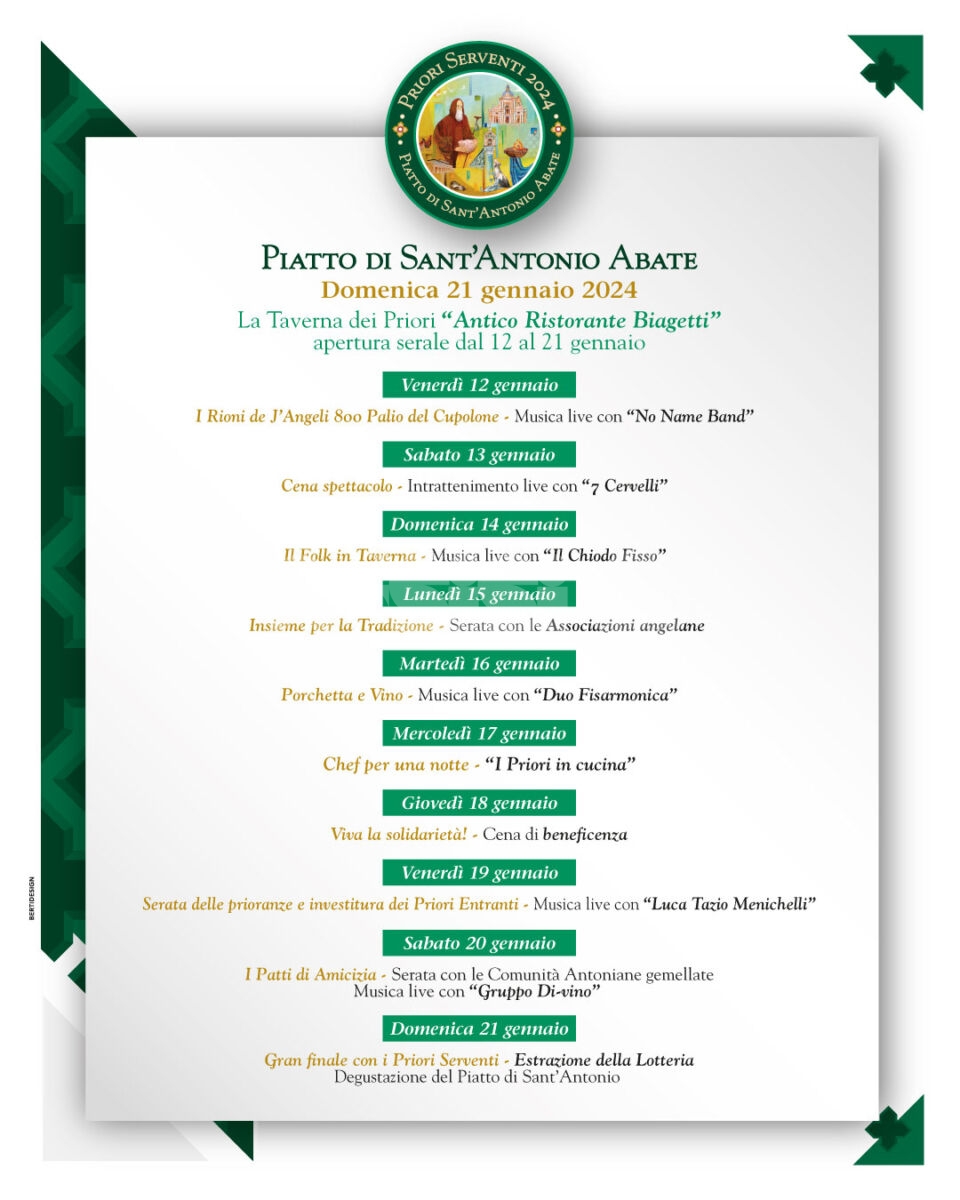 PRIORI SERVENTI 2024
PIATTO DI SANT'ANTONIO ABATE

PIATTO DI SANT'ANTONIO ABATE
Domenica 21 gennaio 2024
La Taverna dei Priori "Antico Ristorante Biagetti"
apertura serale dal 12 al 21 gennaio

Venerdì 12 gennaio
I Rioni de J'Angeli 800 Palio del Cupolone - Musica live con "No Name Band"

Sabato 13 gennaio
Cena spettacolo - Intrattenimento live con "7 Cervelli"

Domenica 14 gennaio
Il Folk in Taverna - Musica live con "Il Chiodo Fisso"

Lunedì 15 gennaio
Insieme per la Tradizione - Serata con le Associazioni angelane

Martedì 16 gennaio
Porchetta e Vino - Musica live con "Duo Fisarmonica"

Mercoledì 17 gennaio
Chef per una notte - "I Priori in cucina"

Giovedì 18 gennaio
Viva la solidarietà! - Cena di beneficenza

Venerdì 19 gennaio
Serata delle prioranze e investitura dei Priori Entranti - Musica live con "Luca Tazio Menichelli"

Sabato 20 gennaio
I Patti di Amicizia - Serata con le Comunità Antoniane gemellate
Musica live con "Gruppo Di-vino"

Domenica 21 gennaio
Gran finale con i Priori Serventi - Estrazione della Lotteria
Degustazione del Piatto di Sant'Antonio

BERTIDESIGN